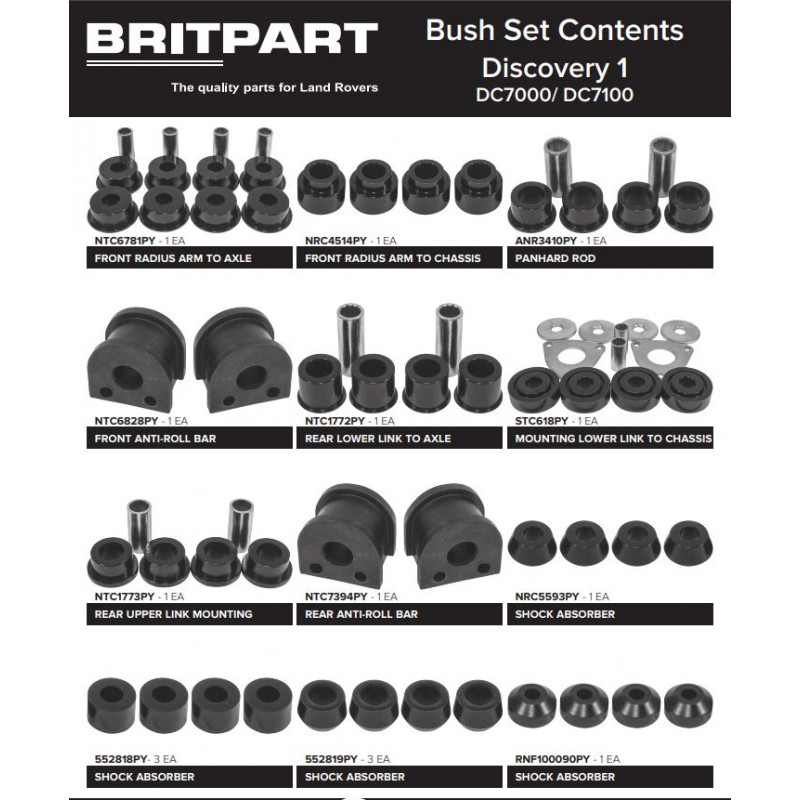 BRITPART
The quality parts for Land Rovers

Bush Set Contents
Discovery 1
DC7000/ DC7100

NTC6781PY - 1 EA
FRONT RADIUS ARM TO AXLE

NRC4514PY - 1 EA
FRONT RADIUS ARM TO CHASSIS

ANR3410PY - 1 EA
PANHARD ROD

NTC6828PY - 1 EA
FRONT ANTI-ROLL BAR

NTC1772PY - 1 EA
REAR LOWER LINK TO AXLE

STC618PY - 1 EA
MOUNTING LOWER LINK TO CHASSIS

NTC1773PY - 1 EA
REAR UPPER LINK MOUNTING

NTC7394PY - 1 EA
REAR ANTI-ROLL BAR

NRC5593PY - 1 EA
SHOCK ABSORBER

552818PY- 3 EA
SHOCK ABSORBER

552819PY - 3 EA
SHOCK ABSORBER

RNF100090PY - 1 EA
SHOCK ABSORBER